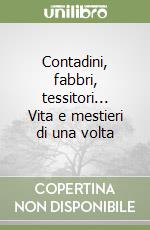 unilibro

Contadini, fabbri, tessitori... Vita e mestieri di una volta

COPERTINA NON DISPONIBILE